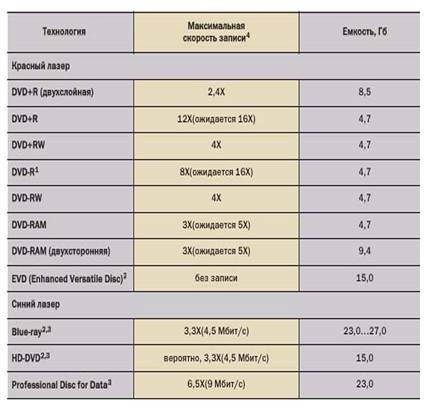 | Технология | Максимальная скорость записи$^4$ | Емкость, Гб |
|---|---|---|
| Красный лазер | | |
| DVD+R (двухслойная) | 2,4X | 8,5 |
| DVD+R | 12X(ожидается 16X) | 4,7 |
| DVD+RW | 4X | 4,7 |
| DVD-R$^1$ | 8X(ожидается 16X) | 4,7 |
| DVD-RW | 4X | 4,7 |
| DVD-RAM | 3X(ожидается 5X) | 4,7 |
| DVD-RAM (двухсторонняя) | 3X(ожидается 5X) | 9,4 |
| EVD (Enhanced Versatile Disc)$^2$ | без записи | 15,0 |
| Синий лазер | | |
| Blue-ray$^{2,3}$ | 3,3X(4,5 Мбит/с) | 23,0…27,0 |
| HD-DVD$^{2,3}$ | вероятно, 3,3X(4,5 Мбит/с) | 15,0 |
| Professional Disc for Data$^3$ | 6,5X(9 Мбит/с) | 23,0 |